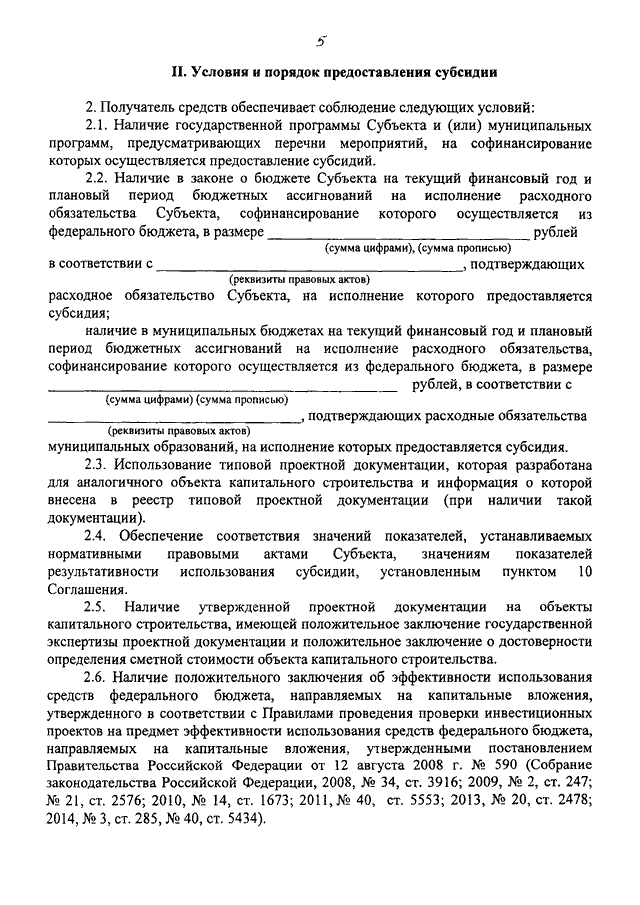 5

II. Условия и порядок предоставления субсидии

2. Получатель средств обеспечивает соблюдение следующих условий:

2.1. Наличие государственной программы Субъекта и (или) муниципальных программ, предусматривающих перечни мероприятий, на софинансирование которых осуществляется предоставление субсидий.

2.2. Наличие в законе о бюджете Субъекта на текущий финансовый год и плановый период бюджетных ассигнований на исполнение расходного обязательства Субъекта, софинансирование которого осуществляется из федерального бюджета, в размере ______________________________ рублей
(сумма цифрами), (сумма прописью)
в соответствии с ______________________________, подтверждающих
(реквизиты правовых актов)
расходное обязательство Субъекта, на исполнение которого предоставляется субсидия;

наличие в муниципальных бюджетах на текущий финансовый год и плановый период бюджетных ассигнований на исполнение расходного обязательства, софинансирование которого осуществляется из федерального бюджета, в размере ______________________________ рублей, в соответствии с
(сумма цифрами) (сумма прописью)
______________________________, подтверждающих расходные обязательства
(реквизиты правовых актов)
муниципальных образований, на исполнение которых предоставляется субсидия.

2.3. Использование типовой проектной документации, которая разработана для аналогичного объекта капитального строительства и информация о которой внесена в реестр типовой проектной документации (при наличии такой документации).

2.4. Обеспечение соответствия значений показателей, устанавливаемых нормативными правовыми актами Субъекта, значениям показателей результативности использования субсидии, установленным пунктом 10 Соглашения.

2.5. Наличие утвержденной проектной документации на объекты капитального строительства, имеющей положительное заключение государственной экспертизы проектной документации и положительное заключение о достоверности определения сметной стоимости объекта капитального строительства.

2.6. Наличие положительного заключения об эффективности использования средств федерального бюджета, направляемых на капитальные вложения, утвержденного в соответствии с Правилами проведения проверки инвестиционных проектов на предмет эффективности использования средств федерального бюджета, направляемых на капитальные вложения, утвержденными постановлением Правительства Российской Федерации от 12 августа 2008 г. № 590 (Собрание законодательства Российской Федерации, 2008, № 34, ст. 3916; 2009, № 2, ст. 247; № 21, ст. 2576; 2010, № 14, ст. 1673; 2011, № 40, ст. 5553; 2013, № 20, ст. 2478; 2014, № 3, ст. 285, № 40, ст. 5434).